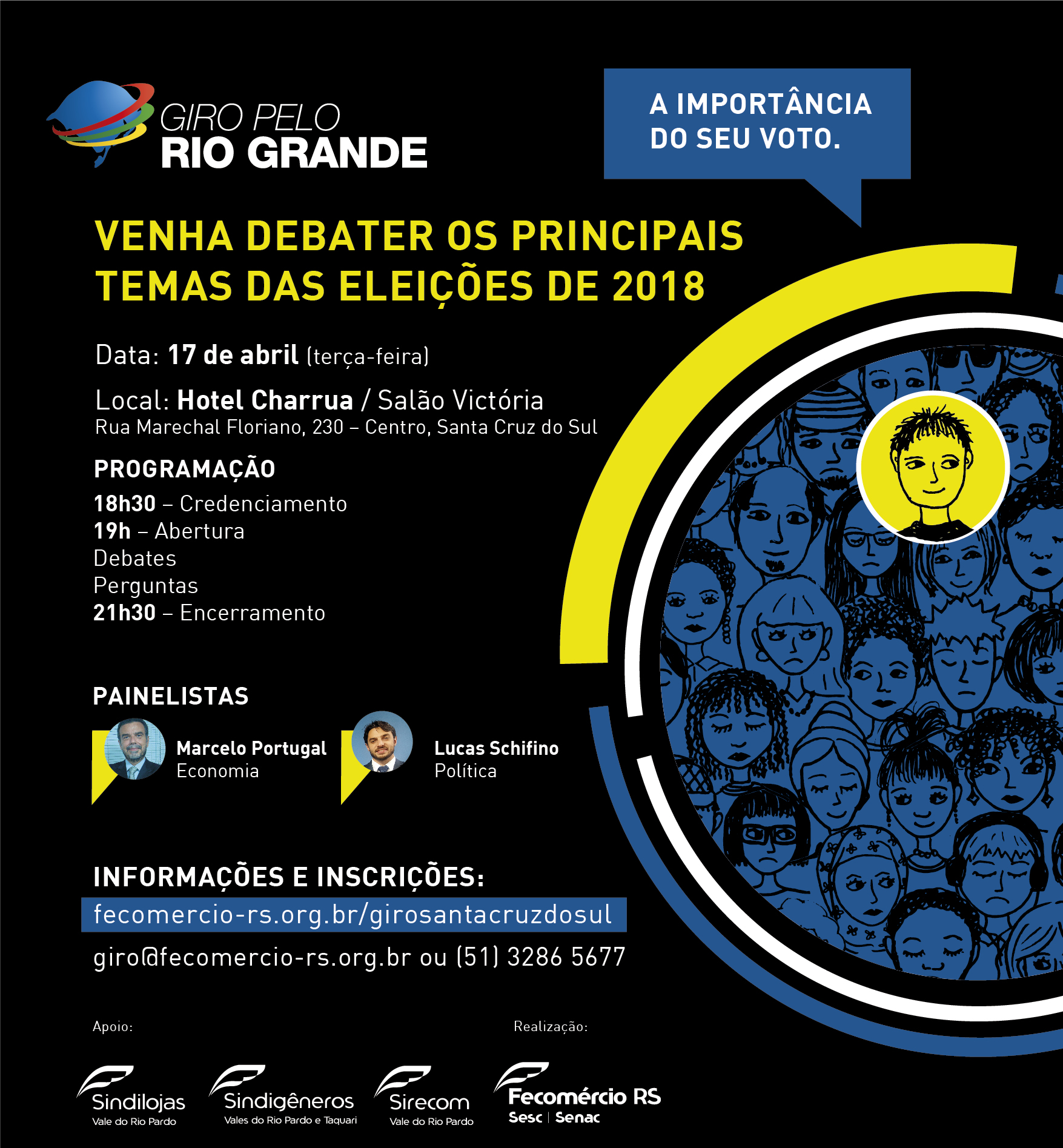 GIRO PELO
RIO GRANDE

A IMPORTÂNCIA DO SEU VOTO.

VENHA DEBATER OS PRINCIPAIS TEMAS DAS ELEIÇÕES DE 2018

Data: 17 de abril (terça-feira)

Local: Hotel Charrua / Salão Victória
Rua Marechal Floriano, 230 – Centro, Santa Cruz do Sul

PROGRAMAÇÃO
18h30 – Credenciamento
19h – Abertura
Debates
Perguntas
21h30 – Encerramento

PAINELISTAS
Marcelo Portugal
Economia
Lucas Schifino
Política

INFORMAÇÕES E INSCRIÇÕES:
fecomercio-rs.org.br/girosantacruzdosul
giro@fecomercio-rs.org.br ou (51) 3286 5677

Apoio:
Sindilojas
Vale do Rio Pardo
Sindigêneros
Vales do Rio Pardo e Taquari
Sirecom
Vale do Rio Pardo

Realização:
Fecomércio RS
Sesc | Senac